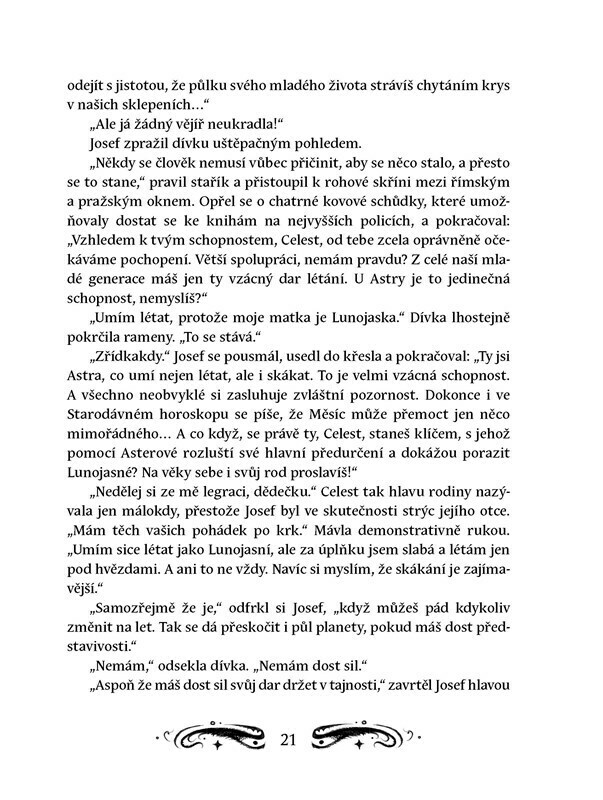 odejít s jistotou, že půlku svého mladého života strávíš chytáním krys v našich sklepeních…“

„Ale já žádný vějíř neukradla!“

Josef zpražil dívku uštěpačným pohledem.

„Někdy se člověk nemusí vůbec přičinit, aby se něco stalo, a přesto se to stane,“ pravil stařík a přistoupil k rohové skříni mezi římským a pražským oknem. Opřel se o chatrné kovové schůdky, které umožňovaly dostat se ke knihám na nejvyšších policích, a pokračoval: „Vzhledem k tvým schopnostem, Celest, od tebe zcela oprávněně očekáváme pochopení. Větší spolupráci, nemám pravdu? Z celé naší mladé generace máš jen ty vzácný dar létání. U Astry je to jedinečná schopnost, nemyslíš?“

„Umím létat, protože moje matka je Lunojaska.“ Dívka lhostejně pokrčila rameny. „To se stává.“

„Zřídkakdy.“ Josef se pousmál, usedl do křesla a pokračoval: „Ty jsi Astra, co umí nejen létat, ale i skákat. To je velmi vzácná schopnost. A všechno neobvyklé si zasluhuje zvláštní pozornost. Dokonce i ve Starodávném horoskopu se píše, že Měsíc může přemoct jen něco mimořádného… A co když, se právě ty, Celest, staneš klíčem, s jehož pomocí Asterové rozluští své hlavní předurčení a dokážou porazit Lunojasné? Na věky sebe i svůj rod proslavíš!“

„Nedělej si ze mě legraci, dědečku.“ Celest tak hlavu rodiny nazývala jen málokdy, přestože Josef byl ve skutečnosti strýc jejího otce. „Mám těch vašich pohádek po krk.“ Mávla demonstrativně rukou. „Umím sice létat jako Lunojasní, ale za úplňku jsem slabá a létám jen pod hvězdami. A ani to ne vždy. Navíc si myslím, že skákání je zajímavější.“

„Samozřejmě že je,“ odfrkl si Josef, „když můžeš pád kdykoliv změnit na let. Tak se dá přeskočit i půl planety, pokud máš dost představivosti.“

„Nemám,“ odsekla dívka. „Nemám dost sil.“

„Aspoň že máš dost sil svůj dar držet v tajnosti,“ zavrtěl Josef hlavou

21